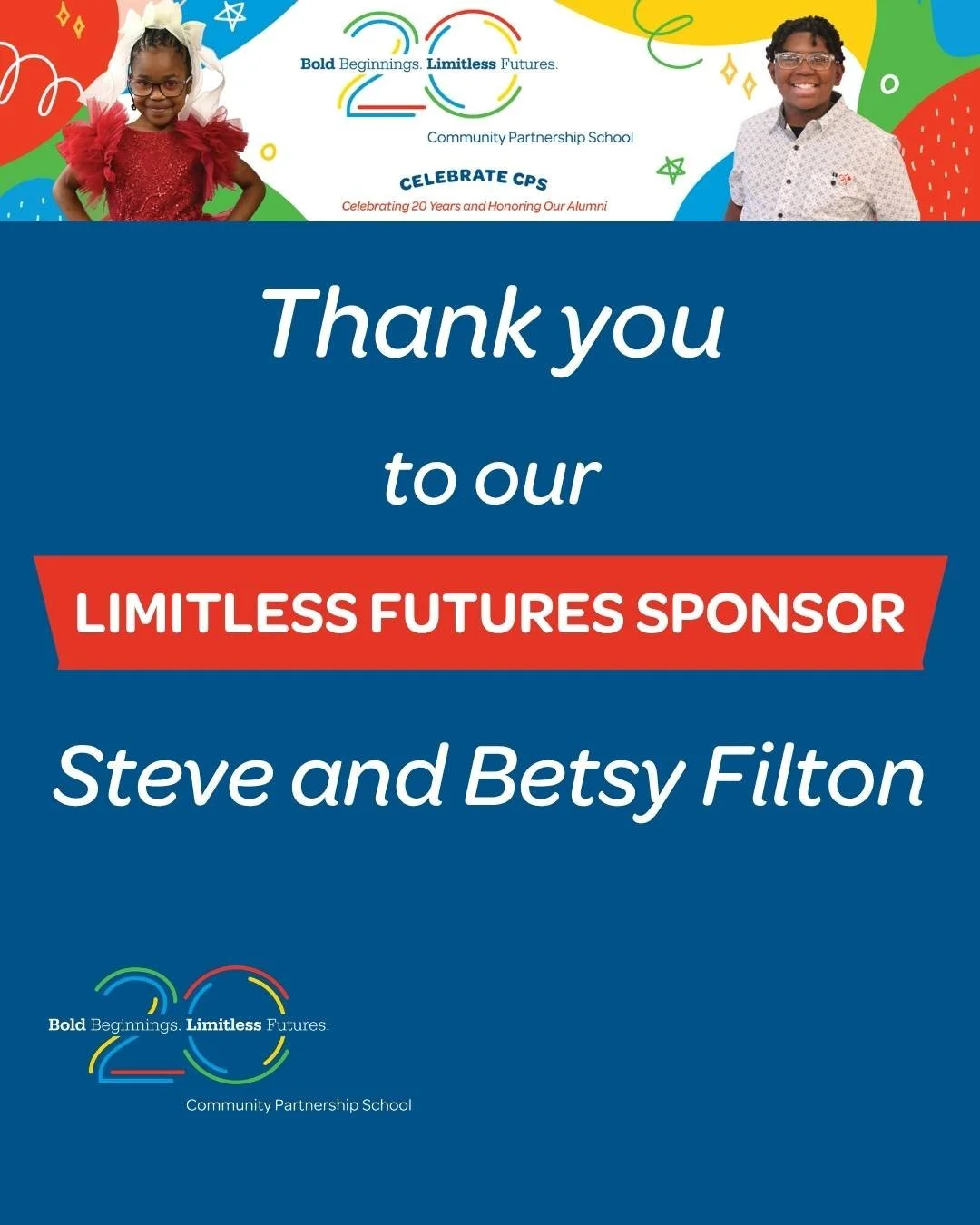 20
Bold Beginnings. Limitless Futures.
Community Partnership School

CELEBRATE CPS
Celebrating 20 Years and Honoring Our Alumni

Thank you

to our

LIMITLESS FUTURES SPONSOR

Steve and Betsy Filton

20
Bold Beginnings. Limitless Futures.
Community Partnership School